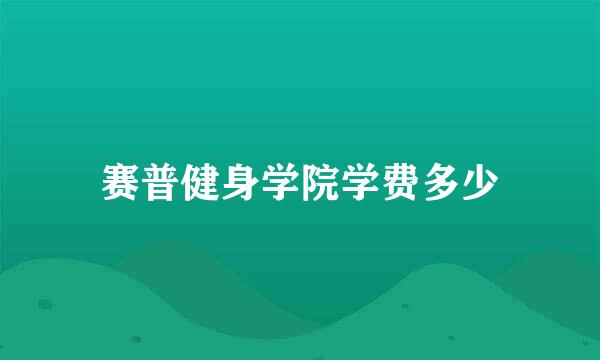 赛普健身学院学费多少